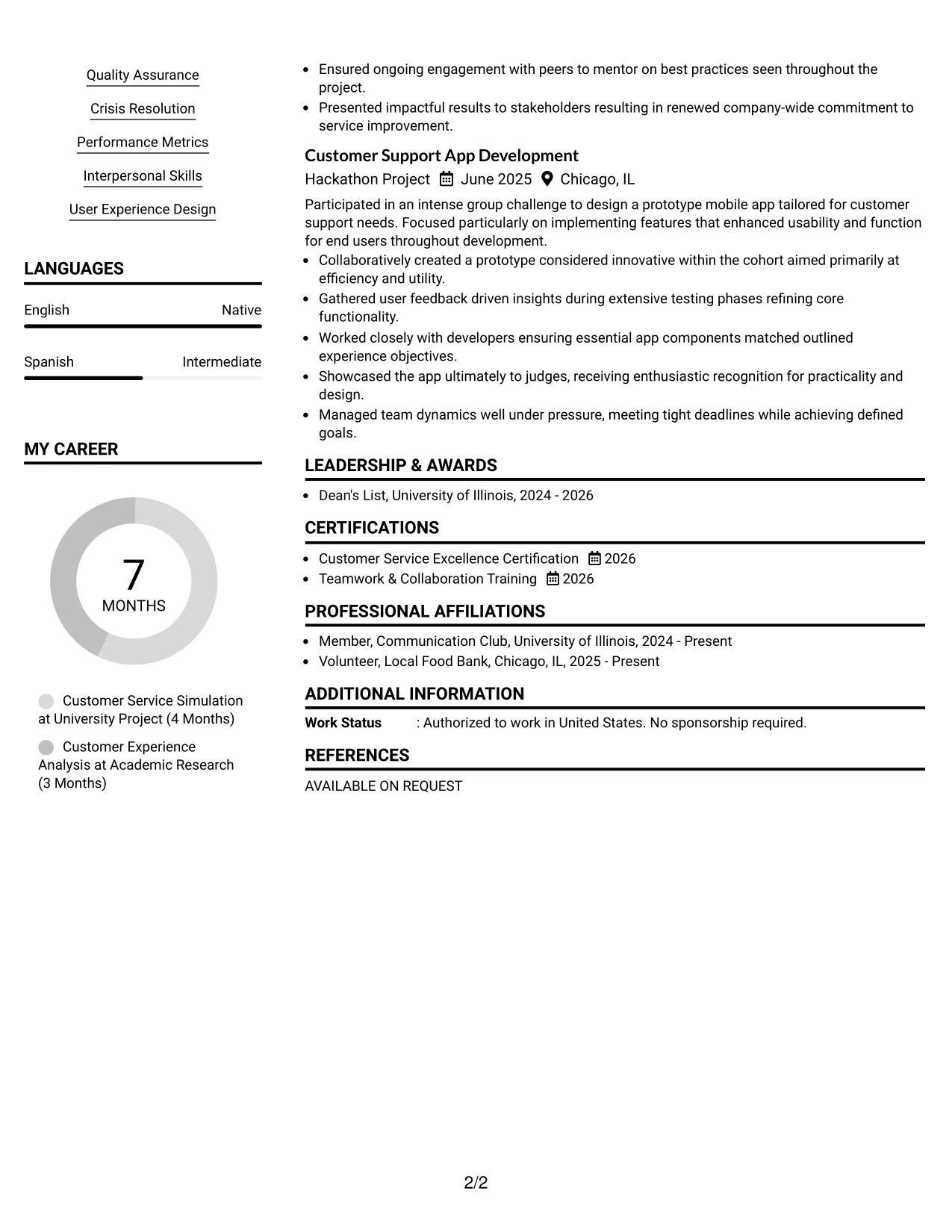 Quality Assurance

Crisis Resolution

Performance Metrics

Interpersonal Skills

User Experience Design

LANGUAGES

English Native

Spanish Intermediate

MY CAREER

7
MONTHS

Customer Service Simulation at University Project (4 Months)

Customer Experience Analysis at Academic Research (3 Months)

• Ensured ongoing engagement with peers to mentor on best practices seen throughout the project.
• Presented impactful results to stakeholders resulting in renewed company-wide commitment to service improvement.

Customer Support App Development

Hackathon Project June 2025 Chicago, IL

Participated in an intense group challenge to design a prototype mobile app tailored for customer support needs. Focused particularly on implementing features that enhanced usability and function for end users throughout development.

• Collaboratively created a prototype considered innovative within the cohort aimed primarily at efficiency and utility.
• Gathered user feedback driven insights during extensive testing phases refining core functionality.
• Worked closely with developers ensuring essential app components matched outlined experience objectives.
• Showcased the app ultimately to judges, receiving enthusiastic recognition for practicality and design.
• Managed team dynamics well under pressure, meeting tight deadlines while achieving defined goals.

LEADERSHIP & AWARDS

• Dean's List, University of Illinois, 2024 - 2026

CERTIFICATIONS

• Customer Service Excellence Certification 2026
• Teamwork & Collaboration Training 2026

PROFESSIONAL AFFILIATIONS

• Member, Communication Club, University of Illinois, 2024 - Present
• Volunteer, Local Food Bank, Chicago, IL, 2025 - Present

ADDITIONAL INFORMATION

Work Status : Authorized to work in United States. No sponsorship required.

REFERENCES

AVAILABLE ON REQUEST

2/2